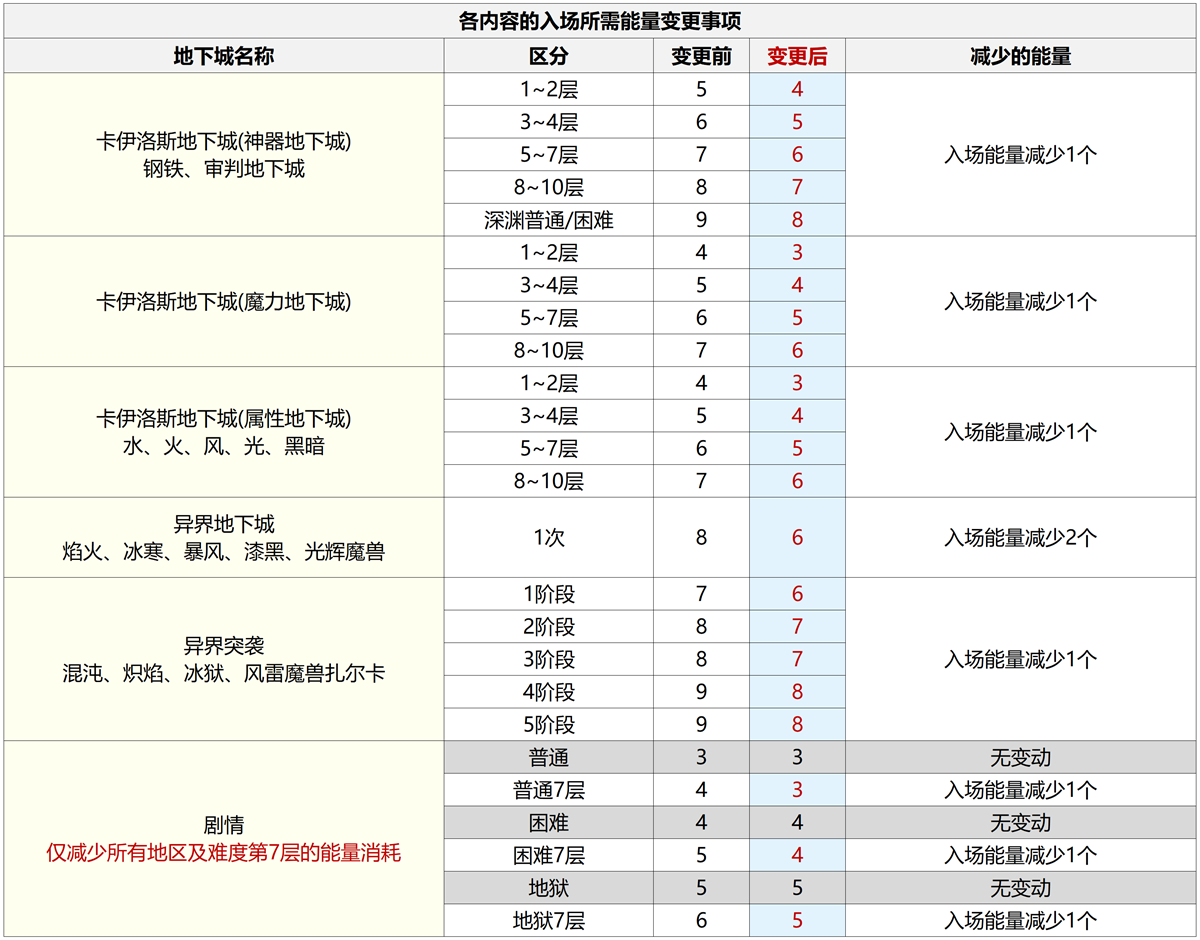 各内容的入场所需能量变更事项

| 地下城名称 | 区分 | 变更前 | 变更后 | 减少的能量 |
|---|---|---|---|---|
| 卡伊洛斯地下城(神器地下城) 钢铁、审判地下城 | 1~2层 | 5 | 4 | 入场能量减少1个 |
| | 3~4层 | 6 | 5 | |
| | 5~7层 | 7 | 6 | |
| | 8~10层 | 8 | 7 | |
| | 深渊普通/困难 | 9 | 8 | |
| 卡伊洛斯地下城(魔力地下城) | 1~2层 | 4 | 3 | 入场能量减少1个 |
| | 3~4层 | 5 | 4 | |
| | 5~7层 | 6 | 5 | |
| | 8~10层 | 7 | 6 | |
| 卡伊洛斯地下城(属性地下城) 水、火、风、光、黑暗 | 1~2层 | 4 | 3 | 入场能量减少1个 |
| | 3~4层 | 5 | 4 | |
| | 5~7层 | 6 | 5 | |
| | 8~10层 | 7 | 6 | |
| 异界地下城 焰火、冰寒、暴风、漆黑、光辉魔兽 | 1次 | 8 | 6 | 入场能量减少2个 |
| 异界突袭 混沌、炽焰、冰狱、风雷魔兽扎尔卡 | 1阶段 | 7 | 6 | 入场能量减少1个 |
| | 2阶段 | 8 | 7 | |
| | 3阶段 | 8 | 7 | |
| | 4阶段 | 9 | 8 | |
| | 5阶段 | 9 | 8 | |
| 剧情 仅减少所有地区及难度第7层的能量消耗 | 普通 | 3 | 3 | 无变动 |
| | 普通7层 | 4 | 3 | 入场能量减少1个 |
| | 困难 | 4 | 4 | 无变动 |
| | 困难7层 | 5 | 4 | 入场能量减少1个 |
| | 地狱 | 5 | 5 | 无变动 |
| | 地狱7层 | 6 | 5 | 入场能量减少1个 |